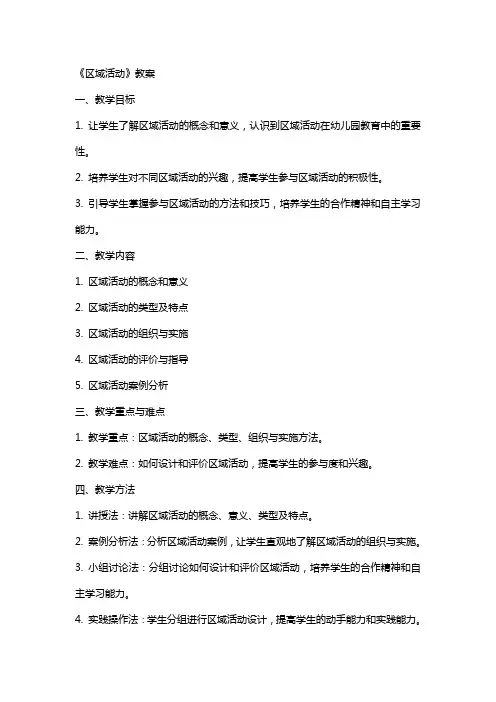 《区域活动》教案

一、教学目标

1. 让学生了解区域活动的概念和意义，认识到区域活动在幼儿园教育中的重要性。

2. 培养学生对不同区域活动的兴趣，提高学生参与区域活动的积极性。

3. 引导学生掌握参与区域活动的方法和技巧，培养学生的合作精神和自主学习能力。

二、教学内容

1. 区域活动的概念和意义

2. 区域活动的类型及特点

3. 区域活动的组织与实施

4. 区域活动的评价与指导

5. 区域活动案例分析

三、教学重点与难点

1. 教学重点：区域活动的概念、类型、组织与实施方法。

2. 教学难点：如何设计和评价区域活动，提高学生的参与度和兴趣。

四、教学方法

1. 讲授法：讲解区域活动的概念、意义、类型及特点。

2. 案例分析法：分析区域活动案例，让学生直观地了解区域活动的组织与实施。

3. 小组讨论法：分组讨论如何设计和评价区域活动，培养学生的合作精神和自主学习能力。

4. 实践操作法：学生分组进行区域活动设计，提高学生的动手能力和实践能力。